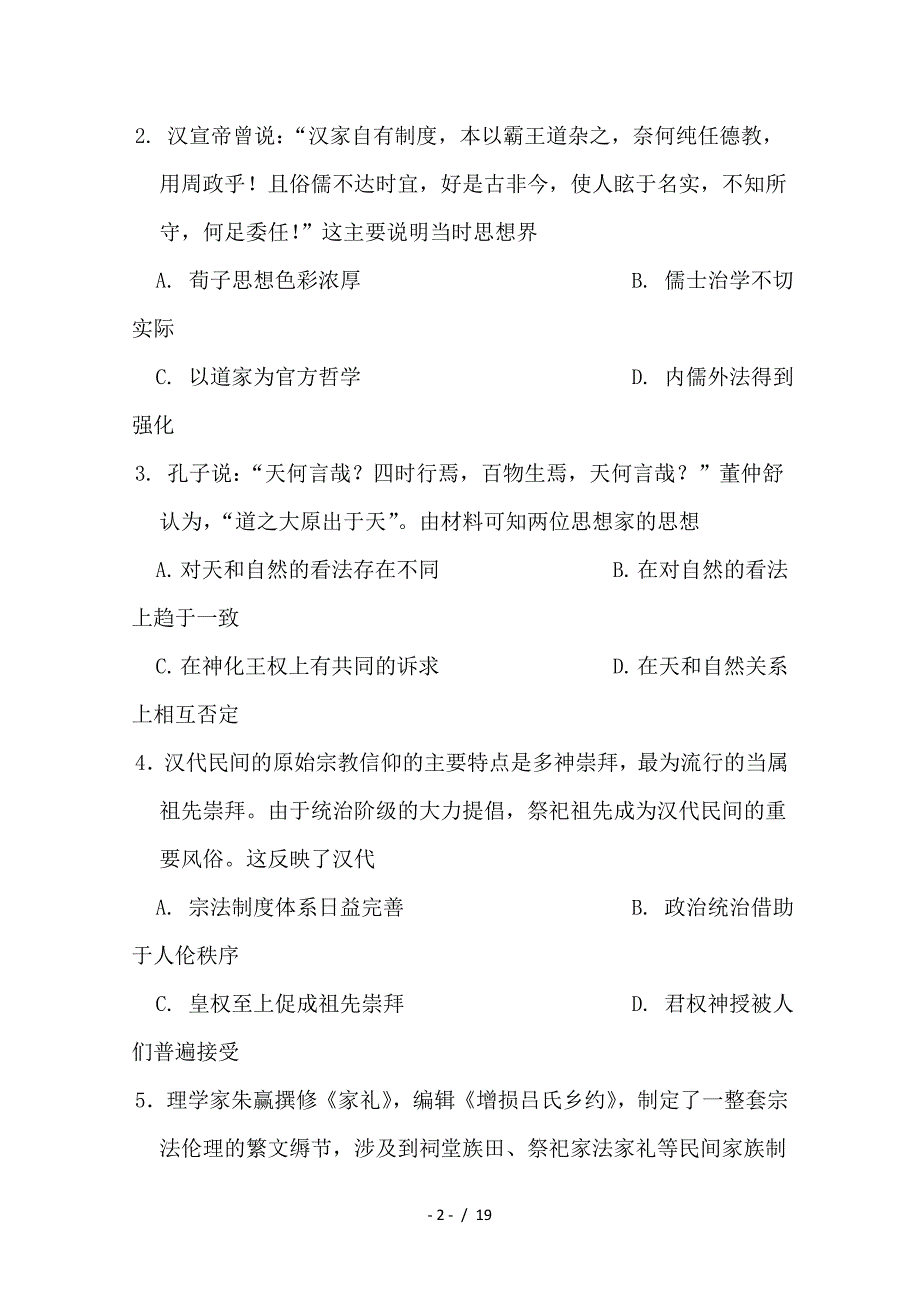 2. 汉宣帝曾说：“汉家自有制度，本以霸王道杂之，奈何纯任德教，用周政乎！且俗儒不达时宜，好是古非今，使人眩于名实，不知所守，何足委任!”这主要说明当时思想界

A. 荀子思想色彩浓厚　　B. 儒士治学不切实际

C. 以道家为官方哲学　　D. 内儒外法得到强化

3. 孔子说：“天何言哉？四时行焉，百物生焉，天何言哉？”董仲舒认为，“道之大原出于天”。由材料可知两位思想家的思想

A. 对天和自然的看法存在不同　　B. 在对自然的看法上趋于一致

C. 在神化王权上有共同的诉求　　D. 在天和自然关系上相互否定

4. 汉代民间的原始宗教信仰的主要特点是多神崇拜，最为流行的当属祖先崇拜。由于统治阶级的大力提倡，祭祀祖先成为汉代民间的重要风俗。这反映了汉代

A. 宗法制度体系日益完善　　B. 政治统治借助于人伦秩序

C. 皇权至上促成祖先崇拜　　D. 君权神授被人们普遍接受

5. 理学家朱赢撰修《家礼》，编辑《增损吕氏乡约》，制定了一整套宗法伦理的繁文缛节，涉及到祠堂族田、祭祀家法家礼等民间家族制

- 2 - / 19